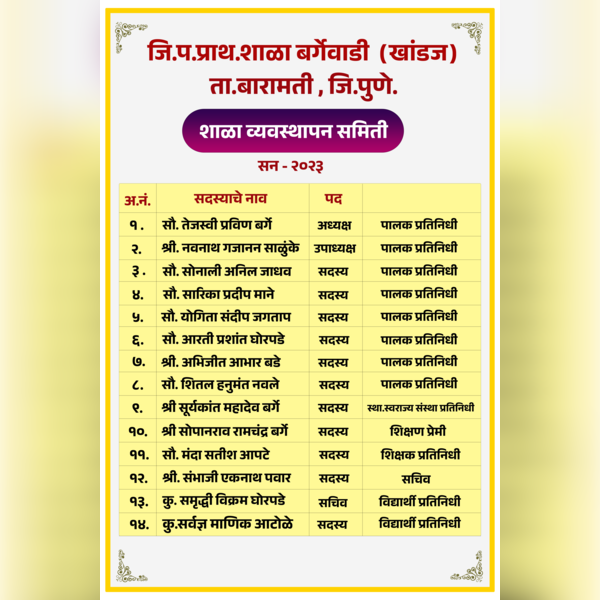 जि.प.प्राथ.शाळा बर्गेवाडी (खांडज)
ता.बारामती , जि.पुणे.

शाळा व्यवस्थापन समिती

सन - २०२३

| अ.नं. | सदस्याचे नाव | पद | |
|---|---|---|---|
| १. | सौ. तेजस्वी प्रविण बर्गे | अध्यक्ष | पालक प्रतिनिधी |
| २. | श्री. नवनाथ गजानन साळुंके | उपाध्यक्ष | पालक प्रतिनिधी |
| ३. | सौ. सोनाली अनिल जाधव | सदस्य | पालक प्रतिनिधी |
| ४. | सौ. सारिका प्रदीप माने | सदस्य | पालक प्रतिनिधी |
| ५. | सौ. योगिता संदीप जगताप | सदस्य | पालक प्रतिनिधी |
| ६. | सौ. आरती प्रशांत घोरपडे | सदस्य | पालक प्रतिनिधी |
| ७. | श्री. अभिजीत आभार बडे | सदस्य | पालक प्रतिनिधी |
| ८. | सौ. शितल हनुमंत नवले | सदस्य | पालक प्रतिनिधी |
| ९. | श्री सूर्यकांत महादेव बर्गे | सदस्य | स्था.स्वराज्य संस्था प्रतिनिधी |
| १०. | श्री सोपानराव रामचंद्र बर्गे | सदस्य | शिक्षण प्रेमी |
| ११. | सौ. मंदा सतीश आपटे | सदस्य | शिक्षक प्रतिनिधी |
| १२. | श्री. संभाजी एकनाथ पवार | सदस्य | सचिव |
| १३. | कु. समृद्धी विक्रम घोरपडे | सचिव | विद्यार्थी प्रतिनिधी |
| १४. | कु.सर्वज्ञ माणिक आटोळे | सदस्य | विद्यार्थी प्रतिनिधी |